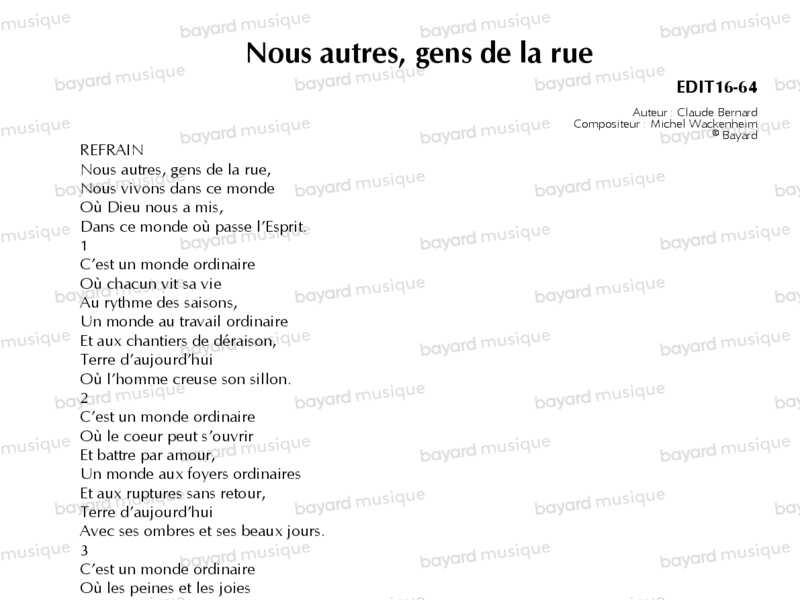 Nous autres, gens de la rue

EDIT16-64

Auteur : Claude Bernard
Compositeur : Michel Wackenheim
© Bayard

REFRAIN
Nous autres, gens de la rue,
Nous vivons dans ce monde
Où Dieu nous a mis,
Dans ce monde où passe l'Esprit.

1
C'est un monde ordinaire
Où chacun vit sa vie
Au rythme des saisons,
Un monde au travail ordinaire
Et aux chantiers de déraison,
Terre d'aujourd'hui
Où l'homme creuse son sillon.

2
C'est un monde ordinaire
Où le coeur peut s'ouvrir
Et battre par amour,
Un monde aux foyers ordinaires
Et aux ruptures sans retour,
Terre d'aujourd'hui
Avec ses ombres et ses beaux jours.

3
C'est un monde ordinaire
Où les peines et les joies

bayard musique